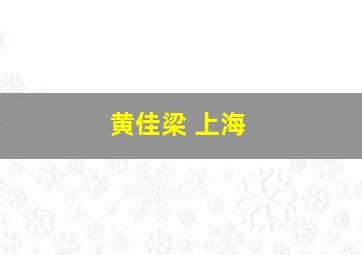 黄佳梁 上海